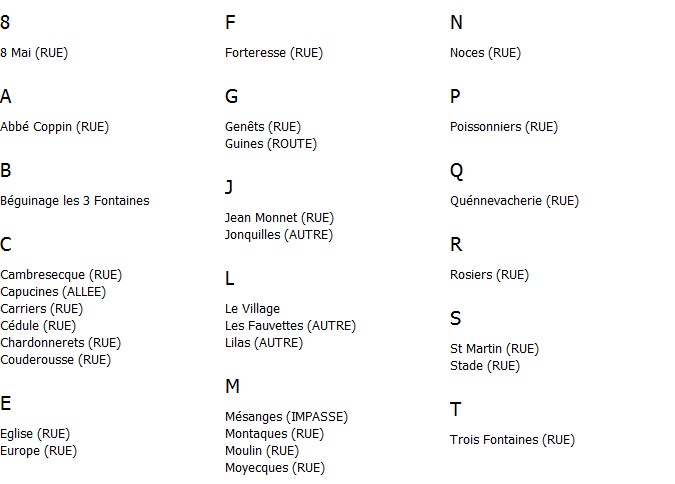 8

8 Mai (RUE)

A

Abbé Coppin (RUE)

B

Béguinage les 3 Fontaines

C

Cambresecque (RUE)
Capucines (ALLEE)
Carriers (RUE)
Cédule (RUE)
Chardonnerets (RUE)
Couderousse (RUE)

E

Eglise (RUE)
Europe (RUE)

F

Forteresse (RUE)

G

Genêts (RUE)
Guines (ROUTE)

J

Jean Monnet (RUE)
Jonquilles (AUTRE)

L

Le Village
Les Fauvettes (AUTRE)
Lilas (AUTRE)

M

Mésanges (IMPASSE)
Montaques (RUE)
Moulin (RUE)
Moyecques (RUE)

N

Noces (RUE)

P

Poissonniers (RUE)

Q

Quénnevacherie (RUE)

R

Rosiers (RUE)

S

St Martin (RUE)
Stade (RUE)

T

Trois Fontaines (RUE)